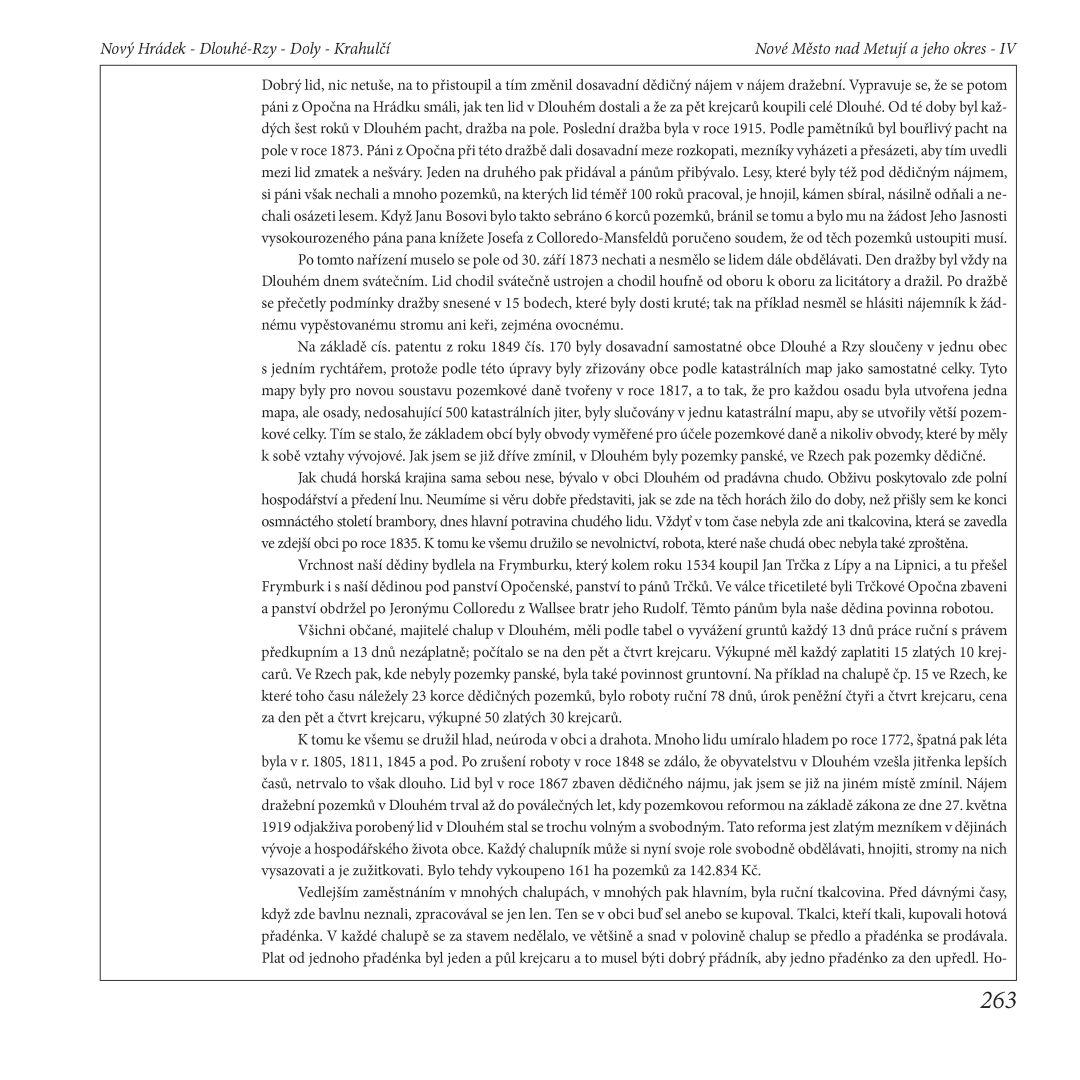 Nový Hrádek - Dlouhé-Rzy - Doly - Krahulčí

Nové Město nad Metují a jeho okres - IV

Dobrý lid, nic netuše, na to přistoupil a tím změnil dosavadní dědičný nájem v nájem dražební. Vypravuje se, že se potom páni z Opočna na Hrádku smáli, jak ten lid v Dlouhém dostali a že za pět krejcarů koupili celé Dlouhé. Od té doby byl každých šest roků v Dlouhém pacht, dražba na pole. Poslední dražba byla v roce 1915. Podle pamětníků byl bouřlivý pacht na pole v roce 1873. Páni z Opočna při této dražbě dali dosavadní meze rozkopati, mezníky vyházeti a přesázeti, aby tím uvedli mezi lid zmatek a nešváry. Jeden na druhého pak přidával a pánům přibývalo. Lesy, které byly též pod dědičným nájmem, si páni však nechali a mnoho pozemků, na kterých lid téměř 100 roků pracoval, je hnojil, kámen sbíral, násilně odňali a nechali osázeti lesem. Když Janu Bosovi bylo takto sebráno 6 korců pozemků, bránil se tomu a bylo mu na žádost Jeho Jasnosti vysokourozeného pána pana knížete Josefa z Colloredo-Mansfeldů poručeno soudem, že od těch pozemků ustoupiti musí.

Po tomto nařízení muselo se pole od 30. září 1873 nechati a nesmělo se lidem dále obdělávati. Den dražby byl vždy na Dlouhém dnem svátečním. Lid chodil svátečně ustrojen a chodil houfně od oboru k oboru za licitátory a dražil. Po dražbě se přečetly podmínky dražby snesené v 15 bodech, které byly dosti kruté; tak na příklad nesměl se hlásiti nájemník k žádnému vypěstovanému stromu ani keři, zejména ovocnému.

Na základě cís. patentu z roku 1849 čís. 170 byly dosavadní samostatné obce Dlouhé a Rzy sloučeny v jednu obec s jedním rychtářem, protože podle této úpravy byly zřizovány obce podle katastrálních map jako samostatné celky. Tyto mapy byly pro novou soustavu pozemkové daně tvořeny v roce 1817, a to tak, že pro každou osadu byla utvořena jedna mapa, ale osady, nedosahující 500 katastrálních jiter, byly slučovány v jednu katastrální mapu, aby se utvořily větší pozemkové celky. Tím se stalo, že základem obcí byly obvody vyměřené pro účele pozemkové daně a nikoliv obvody, které by měly k sobě vztahy vývojové. Jak jsem se již dříve zmínil, v Dlouhém byly pozemky panské, ve Rzech pak pozemky dědičné.

Jak chudá horská krajina sama sebou nese, bývalo v obci Dlouhém od pradávna chudo. Obživu poskytovalo zde polní hospodářství a předení lnu. Neumíme si věru dobře představiti, jak se zde na těch horách žilo do doby, než přišly sem ke konci osmnáctého století brambory, dnes hlavní potravina chudého lidu. Vždyť v tom čase nebyla zde ani tkalcovina, která se zavedla ve zdejší obci po roce 1835. K tomu ke všemu družilo se nevolnictví, robota, které naše chudá obec nebyla také zproštěna.

Vrchnost naší dědiny bydlela na Frymburku, který kolem roku 1534 koupil Jan Trčka z Lípy a na Lipnici, a tu přešel Frymburk i s naší dědinou pod panství Opočenské, panství to pánů Trčků. Ve válce třicetileté byli Trčkové Opočna zbaveni a panství obdržel po Jeronýmu Colloredu z Wallsee bratr jeho Rudolf. Těmto pánům byla naše dědina povinna robotou.

Všichni občané, majitelé chalup v Dlouhém, měli podle tabel o vyvážení gruntů každý 13 dnů práce ruční s právem předkupním a 13 dnů nezáplatně; počítalo se na den pět a čtvrt krejcaru. Výkupné měl každý zaplatiti 15 zlatých 10 krejcarů. Ve Rzech pak, kde nebyly pozemky panské, byla také povinnost gruntovní. Na příklad na chalupě čp. 15 ve Rzech, ke které toho času náležely 23 korce dědičných pozemků, bylo roboty ruční 78 dnů, úrok peněžní čtyři a čtvrt krejcaru, cena za den pět a čtvrt krejcaru, výkupné 50 zlatých 30 krejcarů.

K tomu ke všemu se družil hlad, neúroda v obci a drahota. Mnoho lidu umíralo hladem po roce 1772, špatná pak léta byla v r. 1805, 1811, 1845 a pod. Po zrušení roboty v roce 1848 se zdálo, že obyvatelstvu v Dlouhém vzešla jitřenka lepších časů, netrvalo to však dlouho. Lid byl v roce 1867 zbaven dědičného nájmu, jak jsem se již na jiném místě zmínil. Nájem dražební pozemků v Dlouhém trval až do poválečných let, kdy pozemkovou reformou na základě zákona ze dne 27. května 1919 odjakživa porobený lid v Dlouhém stal se trochu volným a svobodným. Tato reforma jest zlatým mezníkem v dějinách vývoje a hospodářského života obce. Každý chalupník může si nyní svoje role svobodně obdělávati, hnojiti, stromy na nich vysazovati a je zužitkovati. Bylo tehdy vykoupeno 161 ha pozemků za 142.834 Kč.

Vedlejším zaměstnáním v mnohých chalupách, v mnohých pak hlavním, byla ruční tkalcovina. Před dávnými časy, když zde bavlnu neznali, zpracovával se jen len. Ten se v obci buď sel anebo se kupoval. Tkalci, kteří tkali, kupovali hotová přadénka. V každé chalupě se za stavem nedělalo, ve většině a snad v polovině chalup se předlo a přadénka se prodávala. Plat od jednoho přadénka byl jeden a půl krejcaru a to musel býti dobrý přádník, aby jedno přadénko za den upředl. Ho-

263